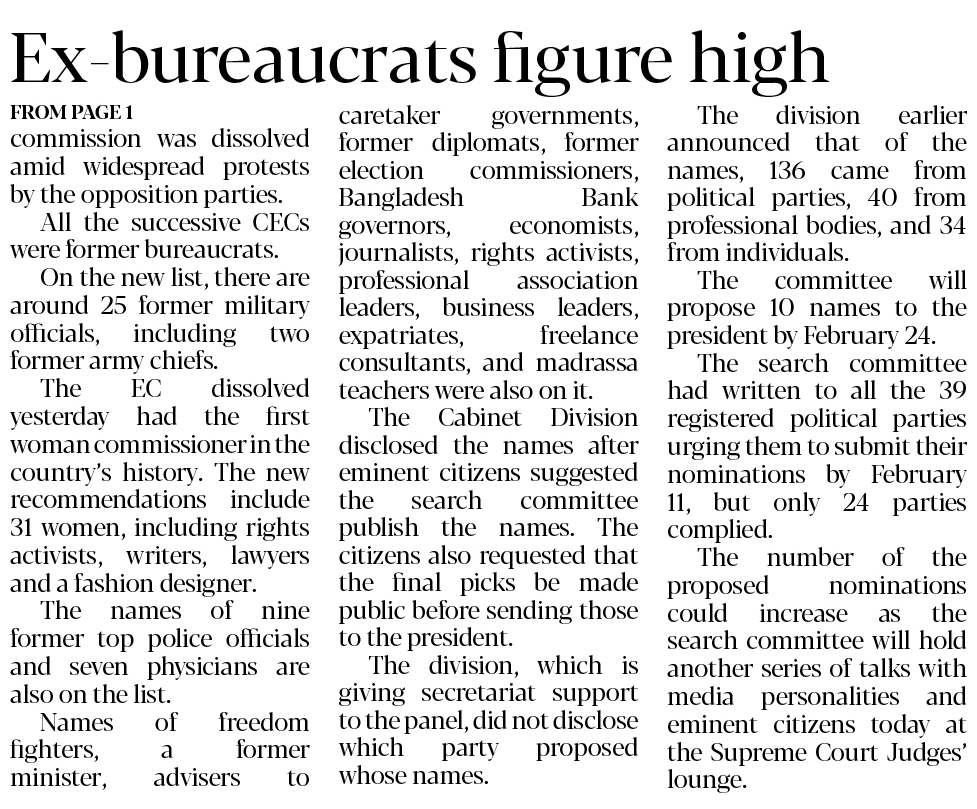 Ex-bureaucrats figure high

FROM PAGE 1
commission was dissolved amid widespread protests by the opposition parties.

All the successive CECs were former bureaucrats.

On the new list, there are around 25 former military officials, including two former army chiefs.

The EC dissolved yesterday had the first woman commissioner in the country's history. The new recommendations include 31 women, including rights activists, writers, lawyers and a fashion designer.

The names of nine former top police officials and seven physicians are also on the list.

Names of freedom fighters, a former minister, advisers to caretaker governments, former diplomats, former election commissioners, Bangladesh Bank governors, economists, journalists, rights activists, professional association leaders, business leaders, expatriates, freelance consultants, and madrassa teachers were also on it.

The Cabinet Division disclosed the names after eminent citizens suggested the search committee publish the names. The citizens also requested that the final picks be made public before sending those to the president.

The division, which is giving secretariat support to the panel, did not disclose which party proposed whose names.

The division earlier announced that of the names, 136 came from political parties, 40 from professional bodies, and 34 from individuals.

The committee will propose 10 names to the president by February 24.

The search committee had written to all the 39 registered political parties urging them to submit their nominations by February 11, but only 24 parties complied.

The number of the proposed nominations could increase as the search committee will hold another series of talks with media personalities and eminent citizens today at the Supreme Court Judges' lounge.